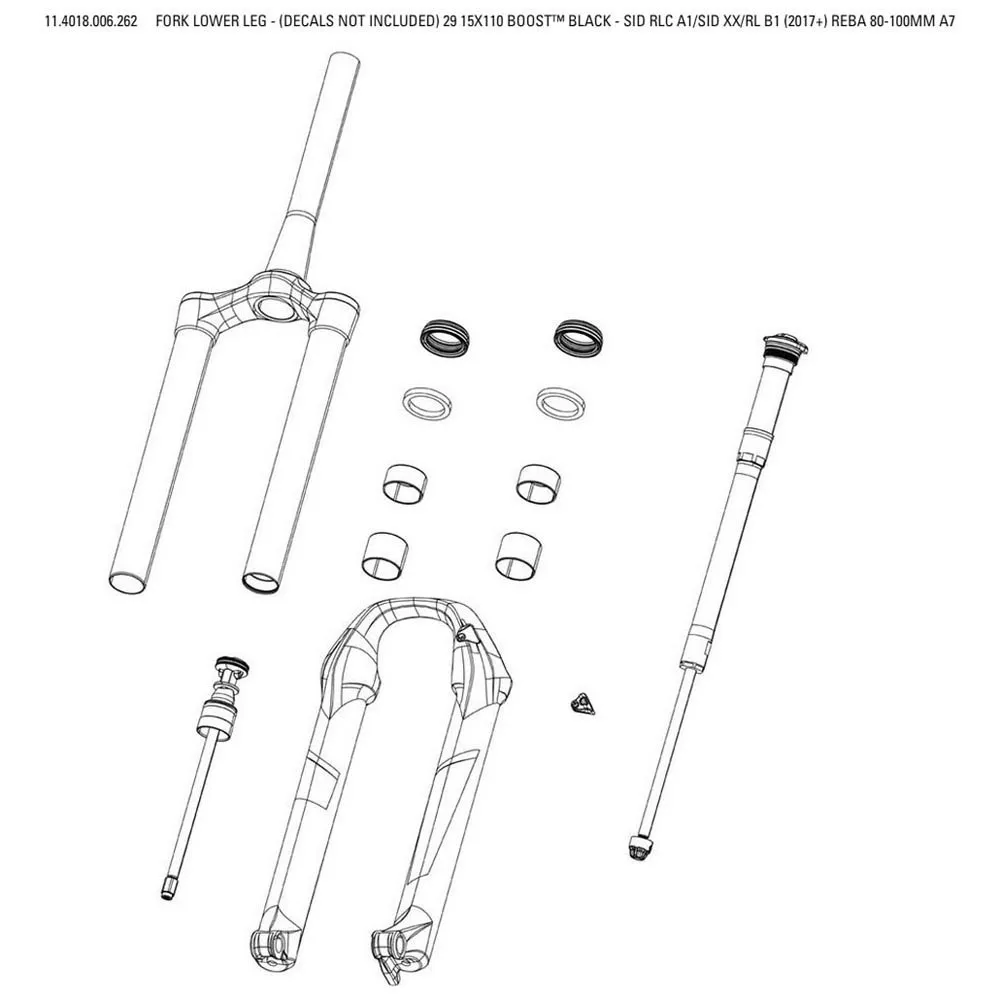 11.4018.006.262 FORK LOWER LEG - (DECALS NOT INCLUDED) 29 15X110 BOOST™ BLACK - SID RLC A1/SID XX/RL B1 (2017+) REBA 80-100MM A7